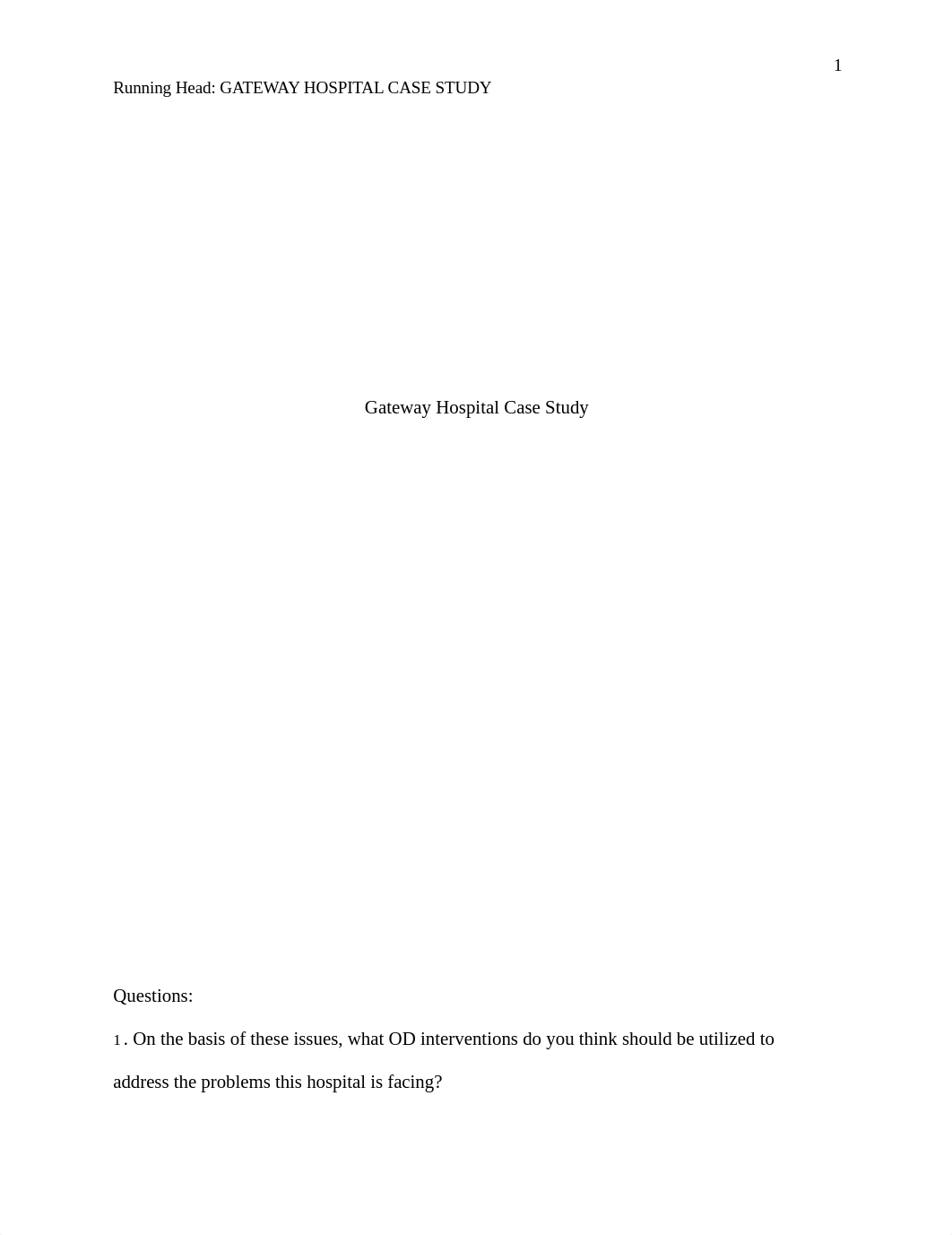 1

Running Head: GATEWAY HOSPITAL CASE STUDY

Gateway Hospital Case Study

Questions:

1 . On the basis of these issues, what OD interventions do you think should be utilized to address the problems this hospital is facing?